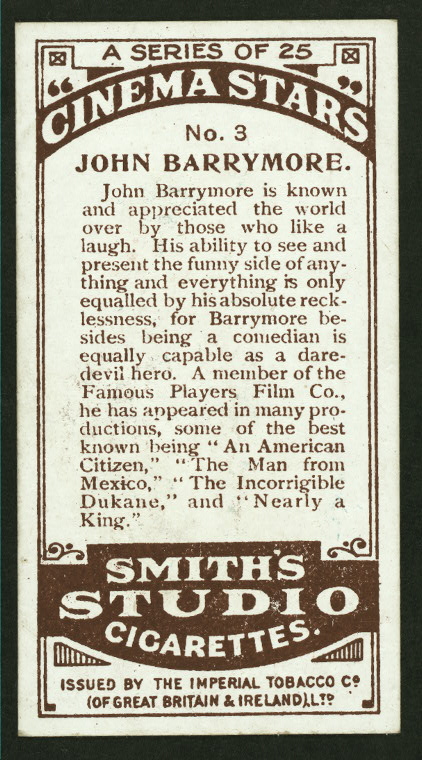 A SERIES OF 25

"CINEMA STARS"

No. 3

JOHN BARRYMORE.

John Barrymore is known and appreciated the world over by those who like a laugh. His ability to see and present the funny side of anything and everything is only equalled by his absolute recklessness, for Barrymore besides being a comedian is equally capable as a daredevil hero. A member of the Famous Players Film Co., he has appeared in many productions, some of the best known being "An American Citizen," "The Man from Mexico," "The Incorrigible Dukane," and "Nearly a King."

SMITH'S STUDIO CIGARETTES.

ISSUED BY THE IMPERIAL TOBACCO Co (OF GREAT BRITAIN & IRELAND), LTD